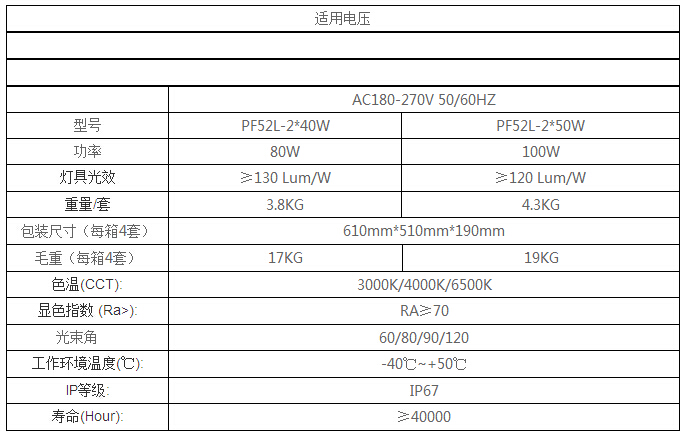 | 适用电压 | | |
|---|---|---|
| | | |
| | | |
| | AC180-270V 50/60HZ | |
| 型号 | PF52L-2*40W | PF52L-2*50W |
| 功率 | 80W | 100W |
| 灯具光效 | ≥130 Lum/W | ≥120 Lum/W |
| 重量/套 | 3.8KG | 4.3KG |
| 包装尺寸（每箱4套） | 610mm*510mm*190mm | |
| 毛重（每箱4套） | 17KG | 19KG |
| 色温(CCT): | 3000K/4000K/6500K | |
| 显色指数 (Ra>): | RA≥70 | |
| 光束角 | 60/80/90/120 | |
| 工作环境温度(℃): | -40℃~+50℃ | |
| IP等级: | IP67 | |
| 寿命(Hour): | ≥40000 | |